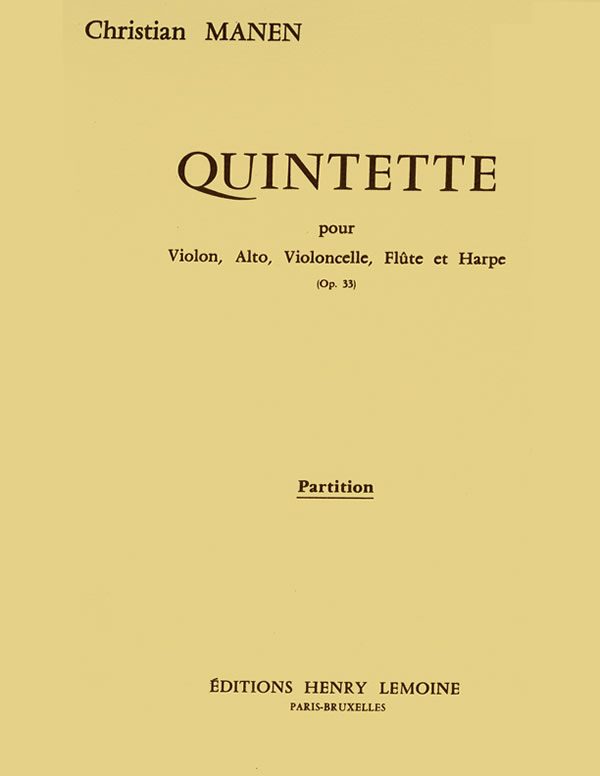 Christian MANEN

QUINTETTE

pour

Violon, Alto, Violoncelle, Flûte et Harpe

(Op. 33)

Partition

ÉDITIONS HENRY LEMOINE

PARIS-BRUXELLES